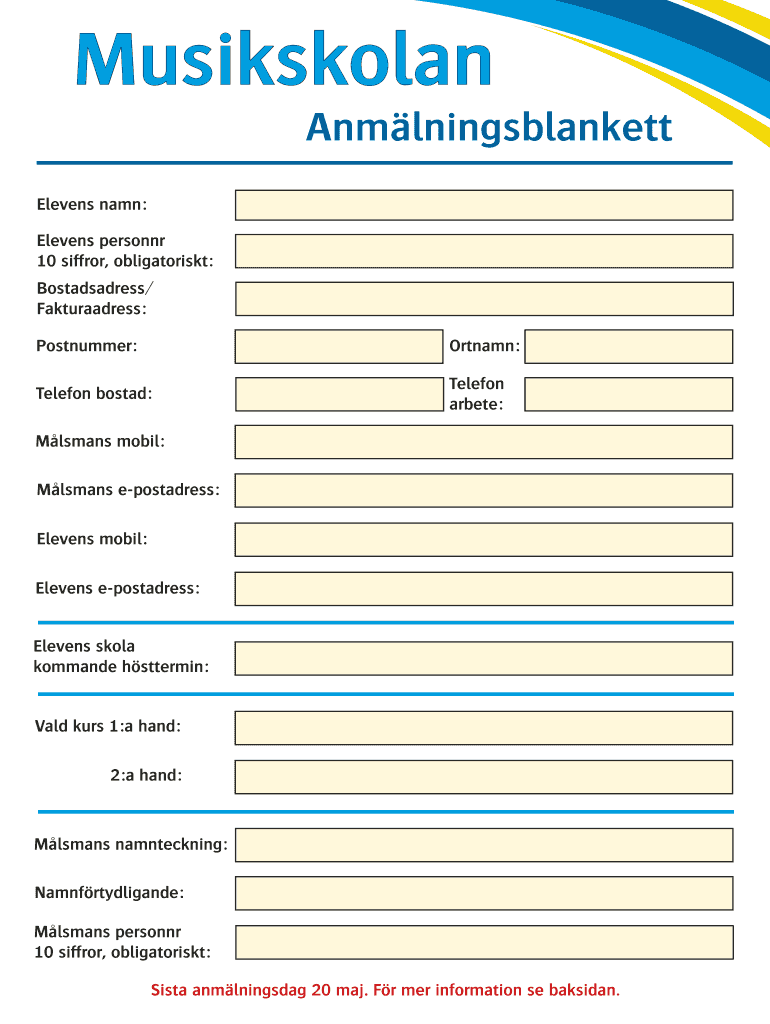 Musikskolan

Anmälningsblankett

Elevens namn:

Elevens personnr
10 siffror, obligatoriskt:

Bostadsadress/
Fakturaadress:

Postnummer:

Ortnamn:

Telefon bostad:

Telefon arbete:

Målsmans mobil:

Målsmans e-postadress:

Elevens mobil:

Elevens e-postadress:

Elevens skola
kommande hösttermin:

Vald kurs 1:a hand:

2:a hand:

Målsmans namnteckning:

Namnförtydligande:

Målsmans personnr
10 siffror, obligatoriskt:

Sista anmälningsdag 20 maj. För mer information se baksidan.